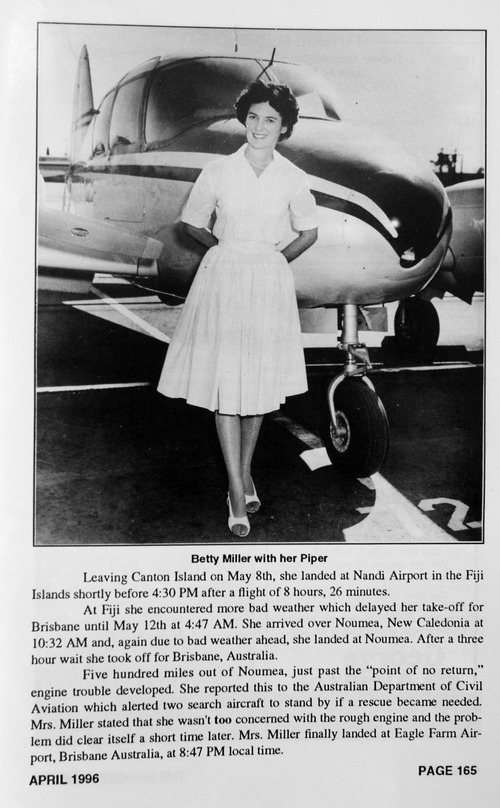 Betty Miller with her Piper

Leaving Canton Island on May 8th, she landed at Nandi Airport in the Fiji Islands shortly before 4:30 PM after a flight of 8 hours, 26 minutes.

At Fiji she encountered more bad weather which delayed her take-off for Brisbane until May 12th at 4:47 AM. She arrived over Noumea, New Caledonia at 10:32 AM and, again due to bad weather ahead, she landed at Noumea. After a three hour wait she took off for Brisbane, Australia.

Five hundred miles out of Noumea, just past the "point of no return," engine trouble developed. She reported this to the Australian Department of Civil Aviation which alerted two search aircraft to stand by if a rescue became needed. Mrs. Miller stated that she wasn't too concerned with the rough engine and the problem did clear itself a short time later. Mrs. Miller finally landed at Eagle Farm Airport, Brisbane Australia, at 8:47 PM local time.

APRIL 1996

PAGE 165